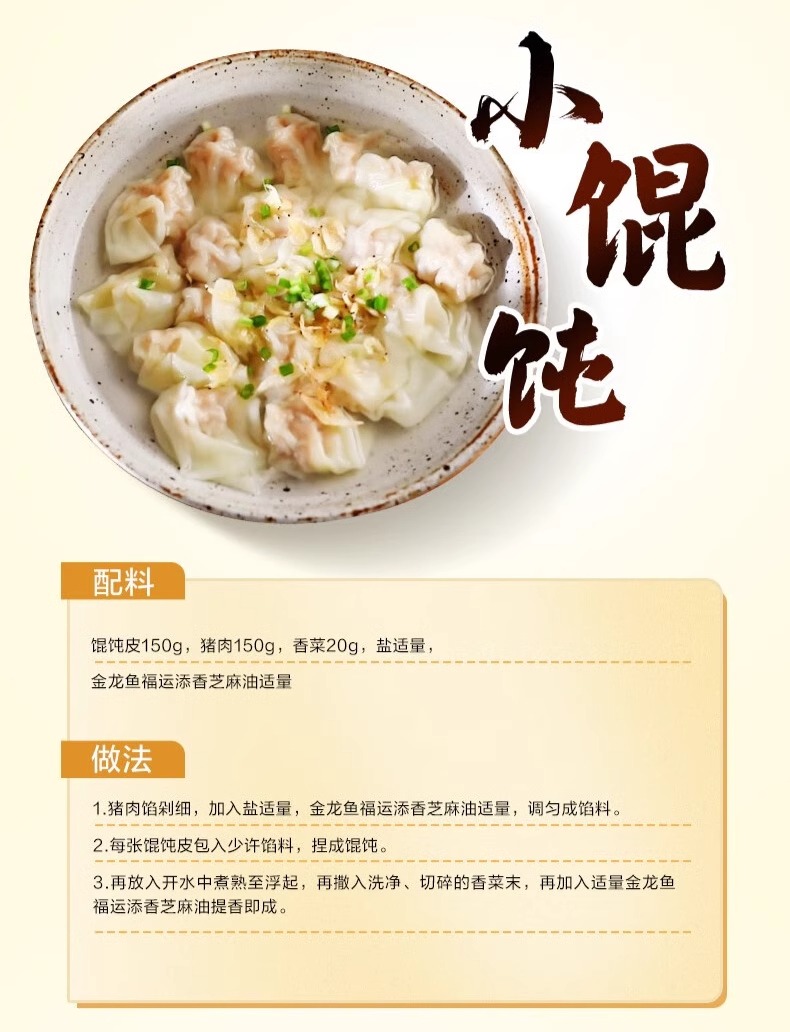 小馄饨

配料

馄饨皮150g，猪肉150g，香菜20g，盐适量，

金龙鱼福运添香芝麻油适量

做法

1.猪肉馅剁细，加入盐适量，金龙鱼福运添香芝麻油适量，调匀成馅料。

2.每张馄饨皮包入少许馅料，捏成馄饨。

3.再放入开水中煮熟至浮起，再撒入洗净、切碎的香菜末，再加入适量金龙鱼福运添香芝麻油提香即成。